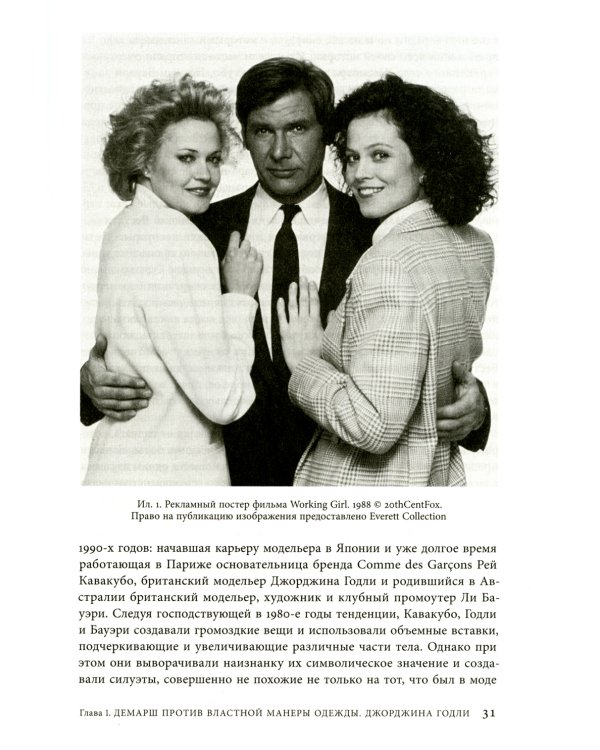 Ил. 1. Рекламный постер фильма Working Girl. 1988 © 20thCentFox. Право на публикацию изображения предоставлено Everett Collection

1990-х годов: начавшая карьеру модельера в Японии и уже долгое время работающая в Париже основательница бренда Comme des Garçons Рей Кавакубо, британский модельер Джорджина Годли и родившийся в Австралии британский модельер, художник и клубный промоутер Ли Бауэри. Следуя господствующей в 1980-е годы тенденции, Кавакубо, Годли и Бауэри создавали громоздкие вещи и использовали объемные вставки, подчеркивающие и увеличивающие различные части тела. Однако при этом они выворачивали наизнанку их символическое значение и создавали силуэты, совершенно не похожие не только на тот, что был в моде

Глава 1. ДЕМАРШ ПРОТИВ ВЛАСТНОЙ МАНЕРЫ ОДЕЖДЫ. ДЖОРДЖИНА ГОДЛИ 31